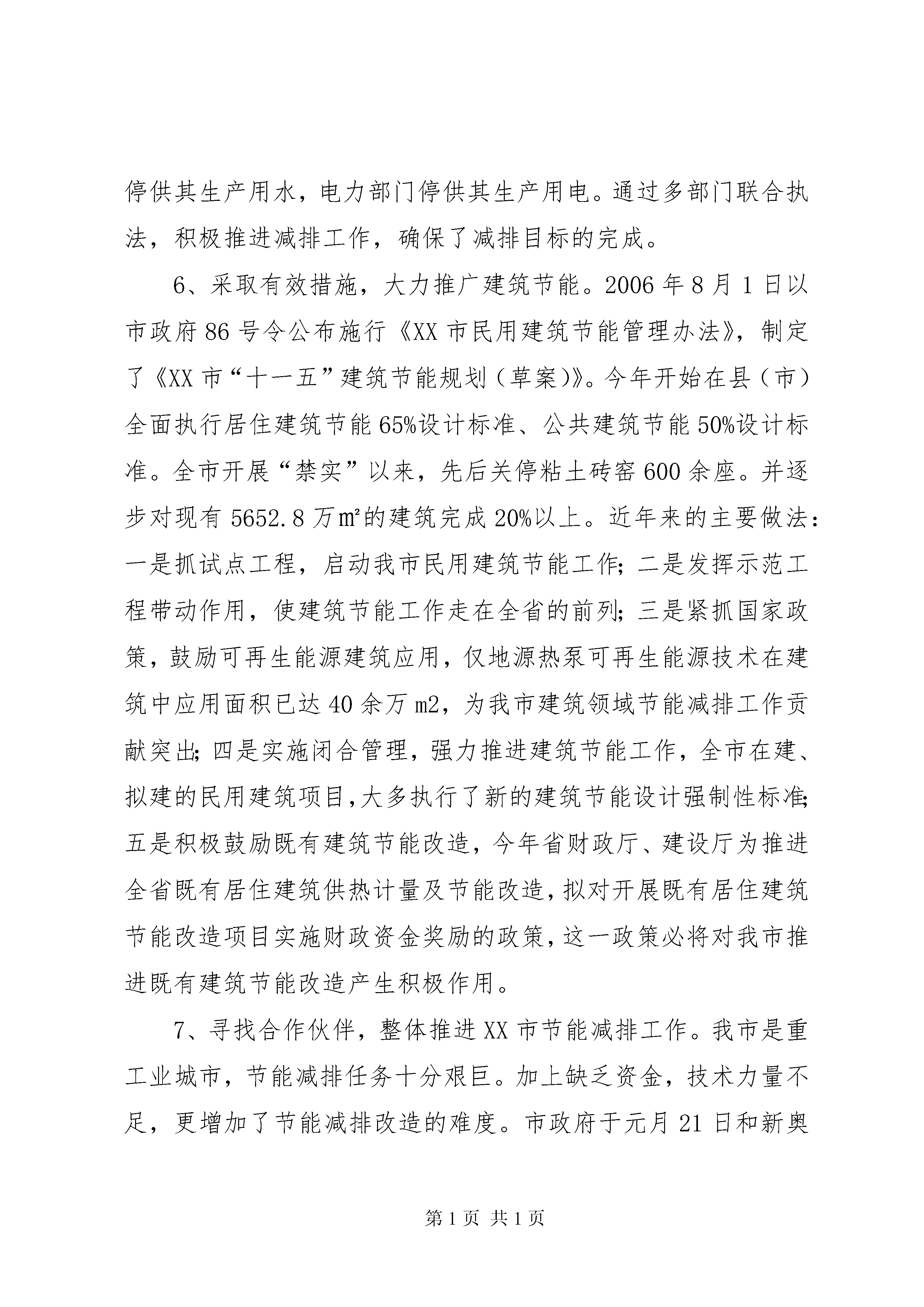 停供其生产用水，电力部门停供其生产用电。通过多部门联合执法，积极推进减排工作，确保了减排目标的完成。

6、采取有效措施，大力推广建筑节能。2006年8月1日以市政府86号令公布施行《XX市民用建筑节能管理办法》，制定了《XX市“十一五”建筑节能规划（草案)》。今年开始在县（市）全面执行居住建筑节能65%设计标准、公共建筑节能50%设计标准。全市开展“禁实”以来，先后关停粘土砖窑600余座。并逐步对现有5652.8万㎡的建筑完成20%以上。近年来的主要做法：一是抓试点工程，启动我市民用建筑节能工作；二是发挥示范工程带动作用，使建筑节能工作走在全省的前列；三是紧抓国家政策，鼓励可再生能源建筑应用，仅地源热泵可再生能源技术在建筑中应用面积已达40余万m2，为我市建筑领域节能减排工作贡献突出；四是实施闭合管理，强力推进建筑节能工作，全市在建、拟建的民用建筑项目，大多执行了新的建筑节能设计强制性标准；五是积极鼓励既有建筑节能改造，今年省财政厅、建设厅为推进全省既有居住建筑供热计量及节能改造，拟对开展既有居住建筑节能改造项目实施财政资金奖励的政策，这一政策必将对我市推进既有建筑节能改造产生积极作用。

7、寻找合作伙伴，整体推进XX市节能减排工作。我市是重工业城市，节能减排任务十分艰巨。加上缺乏资金，技术力量不足，更增加了节能减排改造的难度。市政府于元月21日和新奥

第1页 共1页